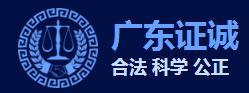 广东证诚
合法 科学 公正